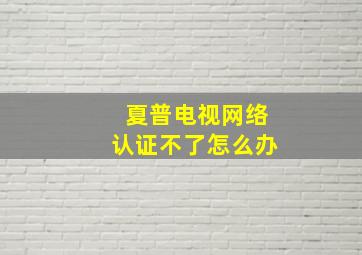 夏普电视网络
认证不了怎么办